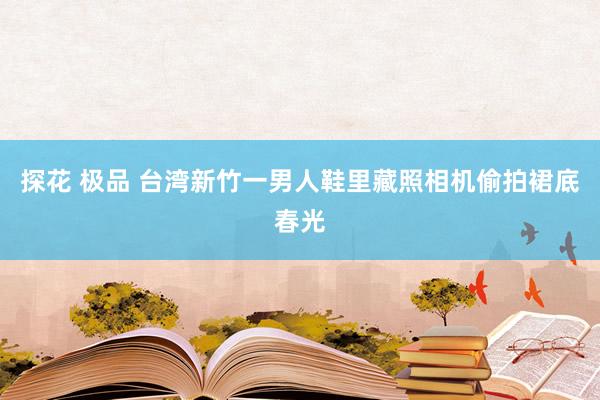 探花 极品 台湾新竹一男人鞋里藏照相机偷拍裙底春光